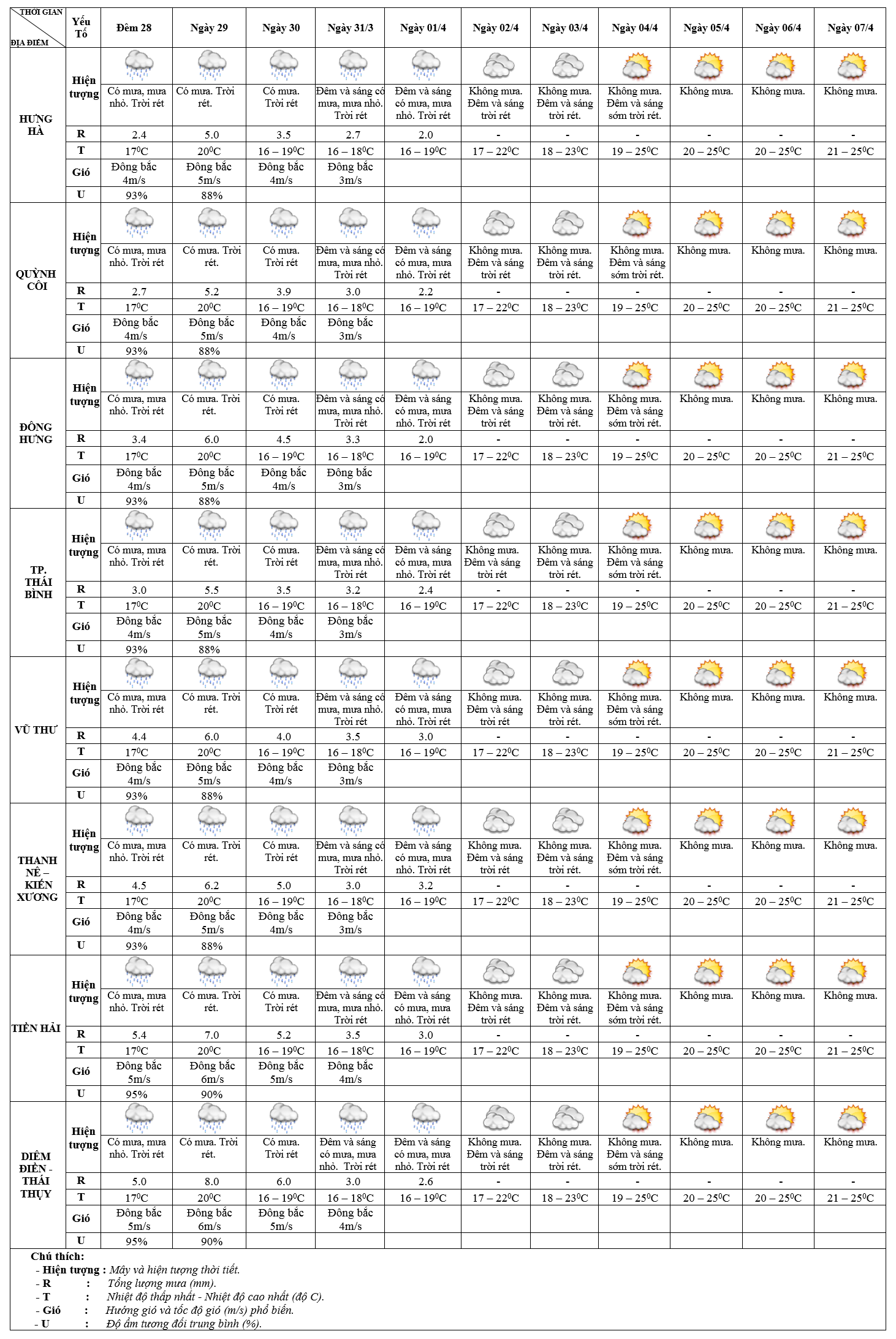 | THỜI GIAN / ĐỊA ĐIỂM | Yếu Tố | Đêm 28 | Ngày 29 | Ngày 30 | Ngày 31/3 | Ngày 01/4 | Ngày 02/4 | Ngày 03/4 | Ngày 04/4 | Ngày 05/4 | Ngày 06/4 | Ngày 07/4 |
|---|---|---|---|---|---|---|---|---|---|---|---|---|
| HƯNG HÀ | Hiện tượng | Có mưa, mưa nhỏ. Trời rét | Có mưa. Trời rét. | Có mưa. Trời rét | Đêm và sáng có mưa, mưa nhỏ. Trời rét | Đêm và sáng có mưa, mưa nhỏ. Trời rét | Không mưa. Đêm và sáng trời rét | Không mưa. Đêm và sáng trời rét. | Không mưa. Đêm và sáng sớm trời rét. | Không mưa. | Không mưa. | Không mưa. |
| | R | 2.4 | 5.0 | 3.5 | 2.7 | 2.0 | - | - | - | - | - | - |
| | T | $17^0C$ | $20^0C$ | $16 – 19^0C$ | $16 – 18^0C$ | $16 – 19^0C$ | $17 – 22^0C$ | $18 – 23^0C$ | $19 – 25^0C$ | $20 – 25^0C$ | $20 – 25^0C$ | $21 – 25^0C$ |
| | Gió | Đông bắc 4m/s | Đông bắc 5m/s | Đông bắc 4m/s | Đông bắc 3m/s | | | | | | | |
| | U | 93% | 88% | | | | | | | | | |
| QUỲNH CÔI | Hiện tượng | Có mưa, mưa nhỏ. Trời rét | Có mưa. Trời rét. | Có mưa. Trời rét | Đêm và sáng có mưa, mưa nhỏ. Trời rét | Đêm và sáng có mưa, mưa nhỏ. Trời rét | Không mưa. Đêm và sáng trời rét | Không mưa. Đêm và sáng trời rét. | Không mưa. Đêm và sáng sớm trời rét. | Không mưa. | Không mưa. | Không mưa. |
| | R | 2.7 | 5.2 | 3.9 | 3.0 | 2.2 | - | - | - | - | - | - |
| | T | $17^0C$ | $20^0C$ | $16 – 19^0C$ | $16 – 18^0C$ | $16 – 19^0C$ | $17 – 22^0C$ | $18 – 23^0C$ | $19 – 25^0C$ | $20 – 25^0C$ | $20 – 25^0C$ | $21 – 25^0C$ |
| | Gió | Đông bắc 4m/s | Đông bắc 5m/s | Đông bắc 4m/s | Đông bắc 3m/s | | | | | | | |
| | U | 93% | 88% | | | | | | | | | |
| ĐÔNG HƯNG | Hiện tượng | Có mưa, mưa nhỏ. Trời rét | Có mưa. Trời rét. | Có mưa. Trời rét | Đêm và sáng có mưa, mưa nhỏ. Trời rét | Đêm và sáng có mưa, mưa nhỏ. Trời rét | Không mưa. Đêm và sáng trời rét | Không mưa. Đêm và sáng trời rét. | Không mưa. Đêm và sáng sớm trời rét. | Không mưa. | Không mưa. | Không mưa. |
| | R | 3.4 | 6.0 | 4.5 | 3.3 | 2.0 | - | - | - | - | - | - |
| | T | $17^0C$ | $20^0C$ | $16 – 19^0C$ | $16 – 18^0C$ | $16 – 19^0C$ | $17 – 22^0C$ | $18 – 23^0C$ | $19 – 25^0C$ | $20 – 25^0C$ | $20 – 25^0C$ | $21 – 25^0C$ |
| | Gió | Đông bắc 4m/s | Đông bắc 5m/s | Đông bắc 4m/s | Đông bắc 3m/s | | | | | | | |
| | U | 93% | 88% | | | | | | | | | |
| TP. THÁI BÌNH | Hiện tượng | Có mưa, mưa nhỏ. Trời rét | Có mưa. Trời rét. | Có mưa. Trời rét | Đêm và sáng có mưa, mưa nhỏ. Trời rét | Đêm và sáng có mưa, mưa nhỏ. Trời rét | Không mưa. Đêm và sáng trời rét | Không mưa. Đêm và sáng trời rét. | Không mưa. Đêm và sáng sớm trời rét. | Không mưa. | Không mưa. | Không mưa. |
| | R | 3.0 | 5.5 | 3.5 | 3.2 | 2.4 | - | - | - | - | - | - |
| | T | $17^0C$ | $20^0C$ | $16 – 19^0C$ | $16 – 18^0C$ | $16 – 19^0C$ | $17 – 22^0C$ | $18 – 23^0C$ | $19 – 25^0C$ | $20 – 25^0C$ | $20 – 25^0C$ | $21 – 25^0C$ |
| | Gió | Đông bắc 4m/s | Đông bắc 5m/s | Đông bắc 4m/s | Đông bắc 3m/s | | | | | | | |
| | U | 93% | 88% | | | | | | | | | |
| VŨ THƯ | Hiện tượng | Có mưa, mưa nhỏ. Trời rét | Có mưa. Trời rét. | Có mưa. Trời rét | Đêm và sáng có mưa, mưa nhỏ. Trời rét | Đêm và sáng có mưa, mưa nhỏ. Trời rét | Không mưa. Đêm và sáng trời rét | Không mưa. Đêm và sáng trời rét. | Không mưa. Đêm và sáng sớm trời rét. | Không mưa. | Không mưa. | Không mưa. |
| | R | 4.4 | 6.0 | 4.0 | 3.5 | 3.0 | - | - | - | - | - | - |
| | T | $17^0C$ | $20^0C$ | $16 – 19^0C$ | $16 – 18^0C$ | $16 – 19^0C$ | $17 – 22^0C$ | $18 – 23^0C$ | $19 – 25^0C$ | $20 – 25^0C$ | $20 – 25^0C$ | $21 – 25^0C$ |
| | Gió | Đông bắc 4m/s | Đông bắc 5m/s | Đông bắc 4m/s | Đông bắc 3m/s | | | | | | | |
| | U | 93% | 88% | | | | | | | | | |
| THANH NÊ – KIẾN XƯƠNG | Hiện tượng | Có mưa, mưa nhỏ. Trời rét | Có mưa. Trời rét. | Có mưa. Trời rét | Đêm và sáng có mưa, mưa nhỏ. Trời rét | Đêm và sáng có mưa, mưa nhỏ. Trời rét | Không mưa. Đêm và sáng trời rét | Không mưa. Đêm và sáng trời rét. | Không mưa. Đêm và sáng sớm trời rét. | Không mưa. | Không mưa. | Không mưa. |
| | R | 4.5 | 6.2 | 5.0 | 3.0 | 3.2 | - | - | - | - | - | - |
| | T | $17^0C$ | $20^0C$ | $16 – 19^0C$ | $16 – 18^0C$ | $16 – 19^0C$ | $17 – 22^0C$ | $18 – 23^0C$ | $19 – 25^0C$ | $20 – 25^0C$ | $20 – 25^0C$ | $21 – 25^0C$ |
| | Gió | Đông bắc 4m/s | Đông bắc 5m/s | Đông bắc 4m/s | Đông bắc 3m/s | | | | | | | |
| | U | 93% | 88% | | | | | | | | | |
| TIỀN HẢI | Hiện tượng | Có mưa, mưa nhỏ. Trời rét | Có mưa. Trời rét. | Có mưa. Trời rét | Đêm và sáng có mưa, mưa nhỏ. Trời rét | Đêm và sáng có mưa, mưa nhỏ. Trời rét | Không mưa. Đêm và sáng trời rét | Không mưa. Đêm và sáng trời rét. | Không mưa. Đêm và sáng sớm trời rét. | Không mưa. | Không mưa. | Không mưa. |
| | R | 5.4 | 7.0 | 5.2 | 3.5 | 3.0 | - | - | - | - | - | - |
| | T | $17^0C$ | $20^0C$ | $16 – 19^0C$ | $16 – 18^0C$ | $16 – 19^0C$ | $17 – 22^0C$ | $18 – 23^0C$ | $19 – 25^0C$ | $20 – 25^0C$ | $20 – 25^0C$ | $21 – 25^0C$ |
| | Gió | Đông bắc 5m/s | Đông bắc 6m/s | Đông bắc 5m/s | Đông bắc 4m/s | | | | | | | |
| | U | 95% | 90% | | | | | | | | | |
| DIÊM ĐIỀN - THÁI THỤY | Hiện tượng | Có mưa, mưa nhỏ. Trời rét | Có mưa. Trời rét. | Có mưa. Trời rét | Đêm và sáng có mưa, mưa nhỏ. Trời rét | Đêm và sáng có mưa, mưa nhỏ. Trời rét | Không mưa. Đêm và sáng trời rét | Không mưa. Đêm và sáng trời rét. | Không mưa. Đêm và sáng sớm trời rét. | Không mưa. | Không mưa. | Không mưa. |
| | R | 5.0 | 8.0 | 6.0 | 3.0 | 2.6 | - | - | - | - | - | - |
| | T | $17^0C$ | $20^0C$ | $16 – 19^0C$ | $16 – 18^0C$ | $16 – 19^0C$ | $17 – 22^0C$ | $18 – 23^0C$ | $19 – 25^0C$ | $20 – 25^0C$ | $20 – 25^0C$ | $21 – 25^0C$ |
| | Gió | Đông bắc 5m/s | Đông bắc 6m/s | Đông bắc 5m/s | Đông bắc 4m/s | | | | | | | |
| | U | 95% | 90% | | | | | | | | | |

Chú thích:
- Hiện tượng : Mây và hiện tượng thời tiết.
- R : Tổng lượng mưa (mm).
- T : Nhiệt độ thấp nhất - Nhiệt độ cao nhất (độ C).
- Gió : Hướng gió và tốc độ gió (m/s) phổ biến.
- U : Độ ẩm tương đối trung bình (%).